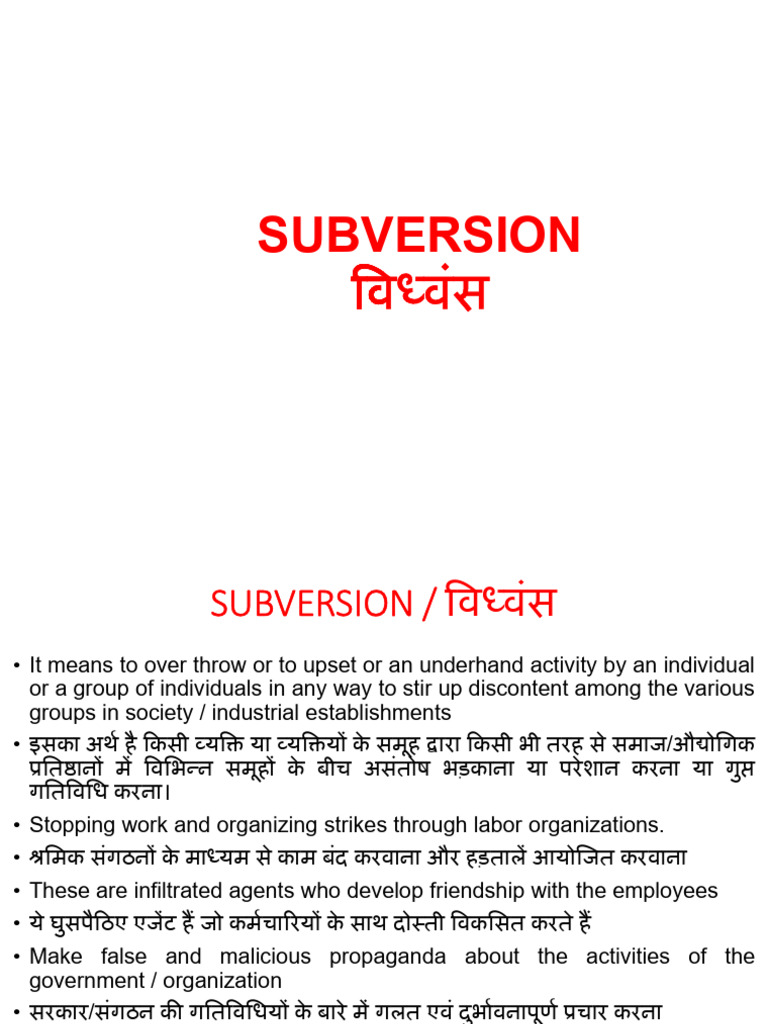 SUBVERSION
विध्वंस

SUBVERSION / विध्वंस

• It means to over throw or to upset or an underhand activity by an individual or a group of individuals in any way to stir up discontent among the various groups in society / industrial establishments

• इसका अर्थ है किसी व्यक्ति या व्यक्तियों के समूह द्वारा किसी भी तरह से समाज/औद्योगिक प्रतिष्ठानों में विभिन्न समूहों के बीच असंतोष भड़काना या परेशान करना या गुप्त गतिविधि करना।

• Stopping work and organizing strikes through labor organizations.

• श्रमिक संगठनों के माध्यम से काम बंद करवाना और हड़तालें आयोजित करवाना

• These are infiltrated agents who develop friendship with the employees

• ये घुसपैठिए एजेंट हैं जो कर्मचारियों के साथ दोस्ती विकसित करते हैं

• Make false and malicious propaganda about the activities of the government / organization

• सरकार/संगठन की गतिविधियों के बारे में गलत एवं दुर्भावनापूर्ण प्रचार करना